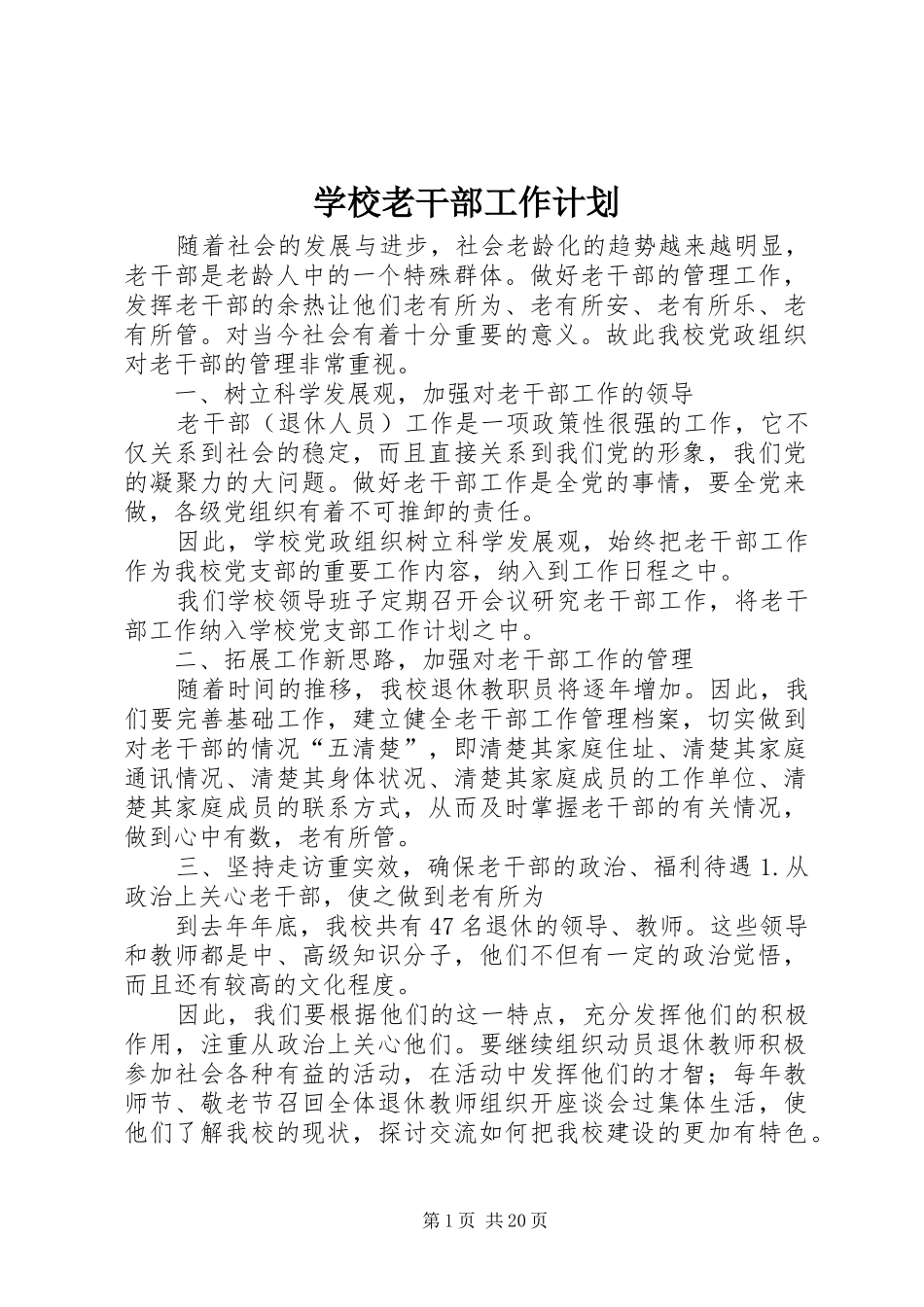 学校老干部工作计划

随着社会的发展与进步，社会老龄化的趋势越来越明显，老干部是老龄人中的一个特殊群体。做好老干部的管理工作，发挥老干部的余热让他们老有所为、老有所安、老有所乐、老有所管。对当今社会有着十分重要的意义。故此我校党政组织对老干部的管理非常重视。

一、树立科学发展观，加强对老干部工作的领导

老干部（退休人员）工作是一项政策性很强的工作，它不仅关系到社会的稳定，而且直接关系到我们党的形象，我们党的凝聚力的大问题。做好老干部工作是全党的事情，要全党来做，各级党组织有着不可推卸的责任。

因此，学校党政组织树立科学发展观，始终把老干部工作作为我校党支部的重要工作内容，纳入到工作日程之中。

我们学校领导班子定期召开会议研究老干部工作，将老干部工作纳入学校党支部工作计划之中。

二、拓展工作新思路，加强对老干部工作的管理

随着时间的推移，我校退休教职员将逐年增加。因此，我们要完善基础工作，建立健全老干部工作管理档案，切实做到对老干部的情况“五清楚”，即清楚其家庭住址、清楚其家庭通讯情况、清楚其身体状况、清楚其家庭成员的工作单位、清楚其家庭成员的联系方式，从而及时掌握老干部的有关情况，做到心中有数，老有所管。

三、坚持走访重实效，确保老干部的政治、福利待遇 1.从政治上关心老干部，使之做到老有所为

到去年年底，我校共有 47 名退休的领导、教师。这些领导和教师都是中、高级知识分子，他们不但有一定的政治觉悟，而且还有较高的文化程度。

因此，我们要根据他们的这一特点，充分发挥他们的积极作用，注重从政治上关心他们。要继续组织动员退休教师积极参加社会各种有益的活动，在活动中发挥他们的才智；每年教师节、敬老节召回全体退休教师组织开座谈会过集体生活，使他们了解我校的现状，探讨交流如何把我校建设的更加有特色。

第 1 页 共 20 页